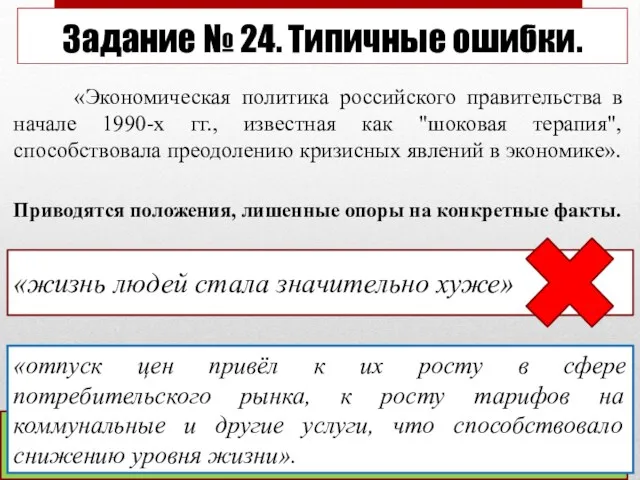 Задание № 24. Типичные ошибки.

«Экономическая политика российского правительства в начале 1990-х гг., известная как "шоковая терапия", способствовала преодолению кризисных явлений в экономике».

Приводятся положения, лишенные опоры на конкретные факты.

«жизнь людей стала значительно хуже»

«отпуск цен привёл к их росту в сфере потребительского рынка, к росту тарифов на коммунальные и другие услуги, что способствовало снижению уровня жизни».